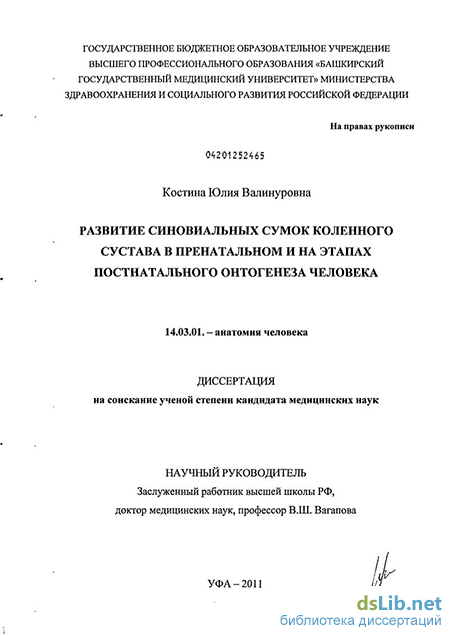 ГОСУДАРСТВЕННОЕ БЮДЖЕТНОЕ ОБРАЗОВАТЕЛЬНОЕ УЧРЕЖДЕНИЕ ВЫСШЕГО ПРОФЕССИОНАЛЬНОГО ОБРАЗОВАНИЯ «БАШКИРСКИЙ ГОСУДАРСТВЕННЫЙ МЕДИЦИНСКИЙ УНИВЕРСИТЕТ» МИНИСТЕРСТВА ЗДРАВООХРАНЕНИЯ И СОЦИАЛЬНОГО РАЗВИТИЯ РОССИЙСКОЙ ФЕДЕРАЦИИ

На правах рукописи

04201252465

Костина Юлия Валинуровна

РАЗВИТИЕ СИНОВИАЛЬНЫХ СУМОК КОЛЕННОГО СУСТАВА В ПРЕНАТАЛЬНОМ И НА ЭТАПАХ ПОСТНАТАЛЬНОГО ОНТОГЕНЕЗА ЧЕЛОВЕКА

14.03.01. – анатомия человека

ДИССЕРТАЦИЯ
на соискание ученой степени кандидата медицинских наук

НАУЧНЫЙ РУКОВОДИТЕЛЬ
Заслуженный работник высшей школы РФ,
доктор медицинских наук, профессор В.Ш. Вагапова

УФА – 2011

dsLib.net
библиотека диссертаций